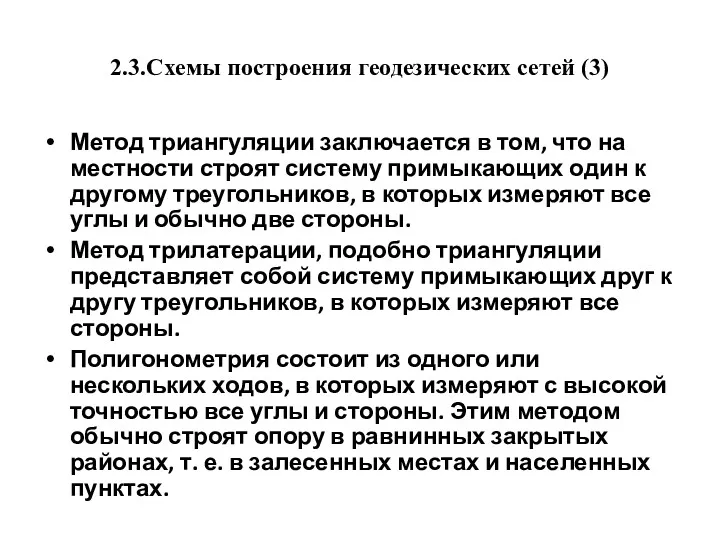 2.3.Схемы построения геодезических сетей (3)

• Метод триангуляции заключается в том, что на местности строят систему примыкающих один к другому треугольников, в которых измеряют все углы и обычно две стороны.
• Метод трилатерации, подобно триангуляции представляет собой систему примыкающих друг к другу треугольников, в которых измеряют все стороны.
• Полигонометрия состоит из одного или нескольких ходов, в которых измеряют с высокой точностью все углы и стороны. Этим методом обычно строят опору в равнинных закрытых районах, т. е. в залесенных местах и населенных пунктах.